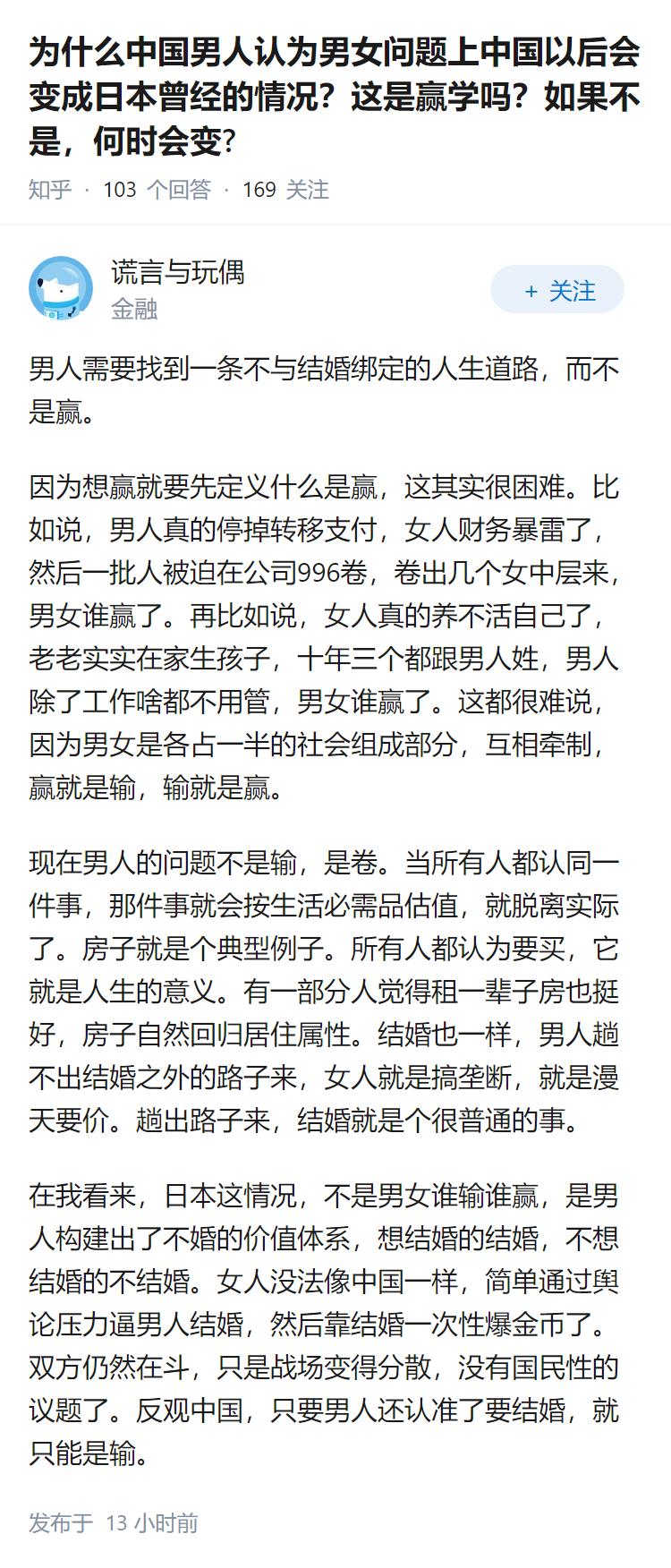 为什么中国男人认为男女问题上中国以后会变成日本曾经的情况？这是赢学吗？如果不是，何时会变?

知乎 · 103 个回答 · 169 关注

谎言与玩偶
金融

+ 关注

男人需要找到一条不与结婚绑定的人生道路，而不是赢。

因为想赢就要先定义什么是赢，这其实很困难。比如说，男人真的停掉转移支付，女人财务暴雷了，然后一批人被迫在公司996卷，卷出几个女中层来，男女谁赢了。再比如说，女人真的养不活自己了，老老实实在家生孩子，十年三个都跟男人姓，男人除了工作啥都不用管，男女谁赢了。这都很难说，因为男女是各占一半的社会组成部分，互相牵制，赢就是输，输就是赢。

现在男人的问题不是输，是卷。当所有人都认同一件事，那件事就会按生活必需品估值，就脱离实际了。房子就是个典型例子。所有人都认为要买，它就是人生的意义。有一部分人觉得租一辈子房也挺好，房子自然回归居住属性。结婚也一样，男人趟不出结婚之外的路子来，女人就是搞垄断，就是漫天要价。趟出路子来，结婚就是个很普通的事。

在我看来，日本这情况，不是男女谁输谁赢，是男人构建出了不婚的价值体系，想结婚的结婚，不想结婚的不结婚。女人没法像中国一样，简单通过舆论压力逼男人结婚，然后靠结婚一次性爆金币了。双方仍然在斗，只是战场变得分散，没有国民性的议题了。反观中国，只要男人还认准了要结婚，就只能是输。

发布于 13 小时前